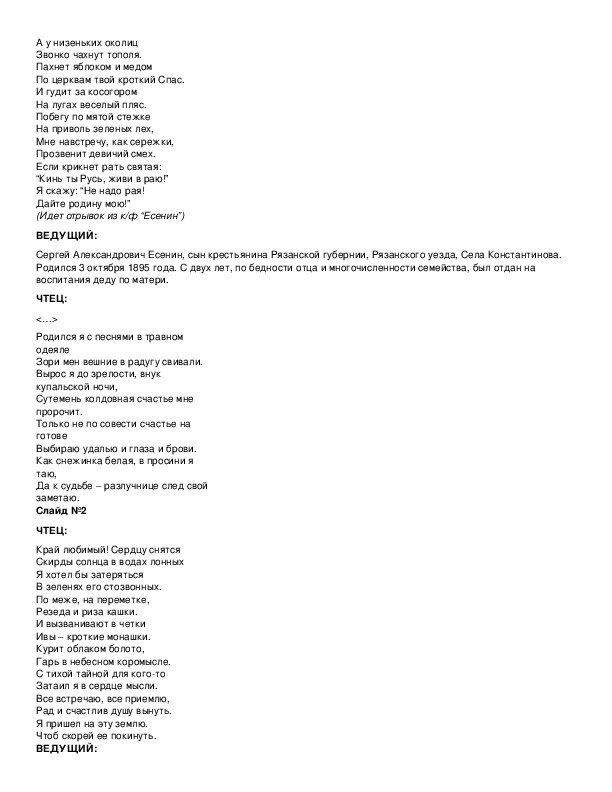 А у низеньких околиц
Звонко чахнут тополя.
Пахнет яблоком и медом
По церквам твой кроткий Спас.
И гудит за косогором
На лугах веселый пляс.
Побегу по мятой стежке
На приволь зеленых лех,
Мне навстречу, как сережки,
Прозвенит девичий смех.
Если крикнет рать святая:
"Кинь ты Русь, живи в раю!"
Я скажу: "Не надо рая!
Дайте родину мою!"
(Идет отрывок из к/ф "Есенин")

ВЕДУЩИЙ:

Сергей Александрович Есенин, сын крестьянина Рязанской губернии, Рязанского уезда, Села Константинова. Родился 3 октября 1895 года. С двух лет, по бедности отца и многочисленности семейства, был отдан на воспитания деду по матери.

ЧТЕЦ:

<…>

Родился я с песнями в травном одеяле
Зори мен вешние в радугу свивали.
Вырос я до зрелости, внук купальской ночи,
Сутемень колдовная счастье мне пророчит.
Только не по совести счастье на готове
Выбираю удалью и глаза и брови.
Как снежинка белая, в просини я таю,
Да к судьбе – разлучнице след свой заметаю.
Слайд №2

ЧТЕЦ:

Край любимый! Сердцу снятся
Скирды солнца в водах лонных
Я хотел бы затеряться
В зеленях его стозвонных.
По меже, на переметке,
Резеда и риза кашки.
И вызванивают в четки
Ивы – кроткие монашки.
Курит облаком болото,
Гарь в небесном коромысле.
С тихой тайной для кого-то
Затаил я в сердце мысли.
Все встречаю, все приемлю,
Рад и счастлив душу вынуть.
Я пришел на эту землю.
Чтоб скорей ее покинуть.
ВЕДУЩИЙ: